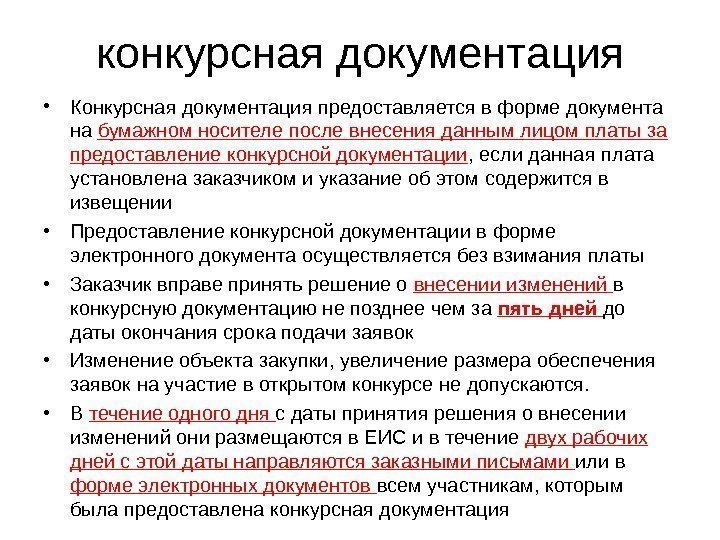 конкурсная документация

• Конкурсная документация предоставляется в форме документа на бумажном носителе после внесения данным лицом платы за предоставление конкурсной документации, если данная плата установлена заказчиком и указание об этом содержится в извещении

• Предоставление конкурсной документации в форме электронного документа осуществляется без взимания платы

• Заказчик вправе принять решение о внесении изменений в конкурсную документацию не позднее чем за пять дней до даты окончания срока подачи заявок

• Изменение объекта закупки, увеличение размера обеспечения заявок на участие в открытом конкурсе не допускаются.

• В течение одного дня с даты принятия решения о внесении изменений они размещаются в ЕИС и в течение двух рабочих дней с этой даты направляются заказными письмами или в форме электронных документов всем участникам, которым была предоставлена конкурсная документация